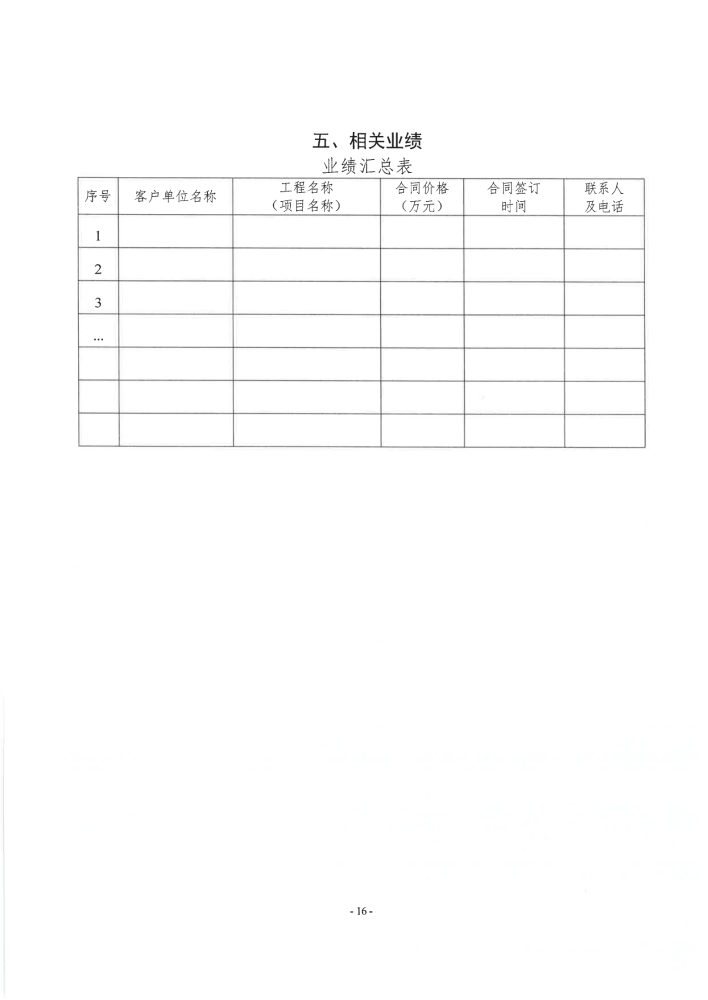 五、相关业绩

业绩汇总表

| 序号 | 客户单位名称 | 工程名称（项目名称） | 合同价格（万元） | 合同签订时间 | 联系人及电话 |
|---|---|---|---|---|---|
| 1 | | | | | |
| 2 | | | | | |
| 3 | | | | | |
| ... | | | | | |
| | | | | | |
| | | | | | |
| | | | | | |

- 16 -